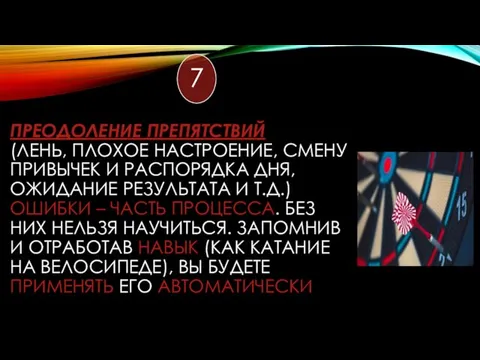 7

ПРЕОДОЛЕНИЕ ПРЕПЯТСТВИЙ (ЛЕНЬ, ПЛОХОЕ НАСТРОЕНИЕ, СМЕНУ ПРИВЫЧЕК И РАСПОРЯДКА ДНЯ, ОЖИДАНИЕ РЕЗУЛЬТАТА И Т.Д.) ОШИБКИ – ЧАСТЬ ПРОЦЕССА. БЕЗ НИХ НЕЛЬЗЯ НАУЧИТЬСЯ. ЗАПОМНИВ И ОТРАБОТАВ НАВЫК (КАК КАТАНИЕ НА ВЕЛОСИПЕДЕ), ВЫ БУДЕТЕ ПРИМЕНЯТЬ ЕГО АВТОМАТИЧЕСКИ

15